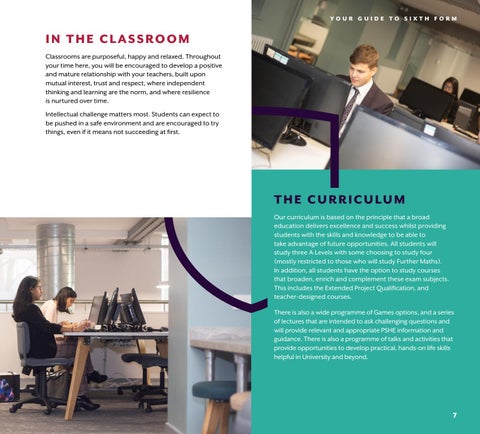 YOUR GUIDE TO SIXTH FORM

IN THE CLASSROOM

Classrooms are purposeful, happy and relaxed. Throughout your time here, you will be encouraged to develop a positive and mature relationship with your teachers, built upon mutual interest, trust and respect, where independent thinking and learning are the norm, and where resilience is nurtured over time.

Intellectual challenge matters most. Students can expect to be pushed in a safe environment and are encouraged to try things, even if it means not succeeding at first.

THE CURRICULUM

Our curriculum is based on the principle that a broad education delivers excellence and success whilst providing students with the skills and knowledge to be able to take advantage of future opportunities. All students will study three A Levels with some choosing to study four (mostly restricted to those who will study Further Maths). In addition, all students have the option to study courses that broaden, enrich and complement these exam subjects. This includes the Extended Project Qualification, and teacher-designed courses.

There is also a wide programme of Games options, and a series of lectures that are intended to ask challenging questions and will provide relevant and appropriate PSHE information and guidance. There is also a programme of talks and activities that provide opportunities to develop practical, hands-on life skills helpful in University and beyond.

7